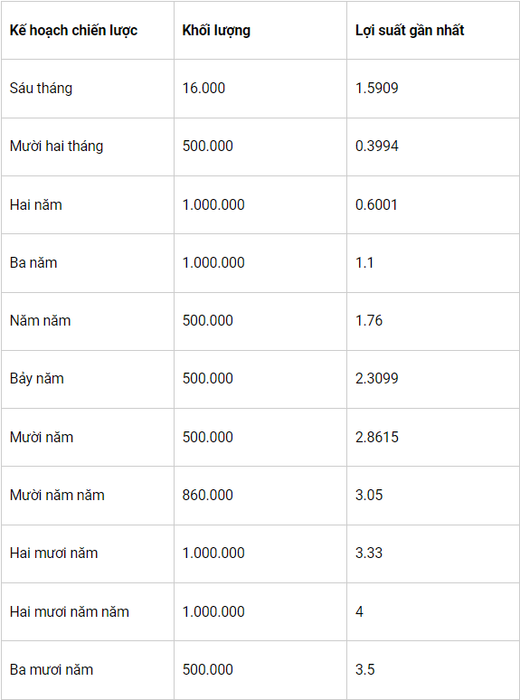 | Kế hoạch chiến lược | Khối lượng | Lợi suất gần nhất |
|---|---|---|
| Sáu tháng | 16.000 | 1.5909 |
| Mười hai tháng | 500.000 | 0.3994 |
| Hai năm | 1.000.000 | 0.6001 |
| Ba năm | 1.000.000 | 1.1 |
| Năm năm | 500.000 | 1.76 |
| Bảy năm | 500.000 | 2.3099 |
| Mười năm | 500.000 | 2.8615 |
| Mười năm năm | 860.000 | 3.05 |
| Hai mươi năm | 1.000.000 | 3.33 |
| Hai mươi năm năm | 1.000.000 | 4 |
| Ba mươi năm | 500.000 | 3.5 |